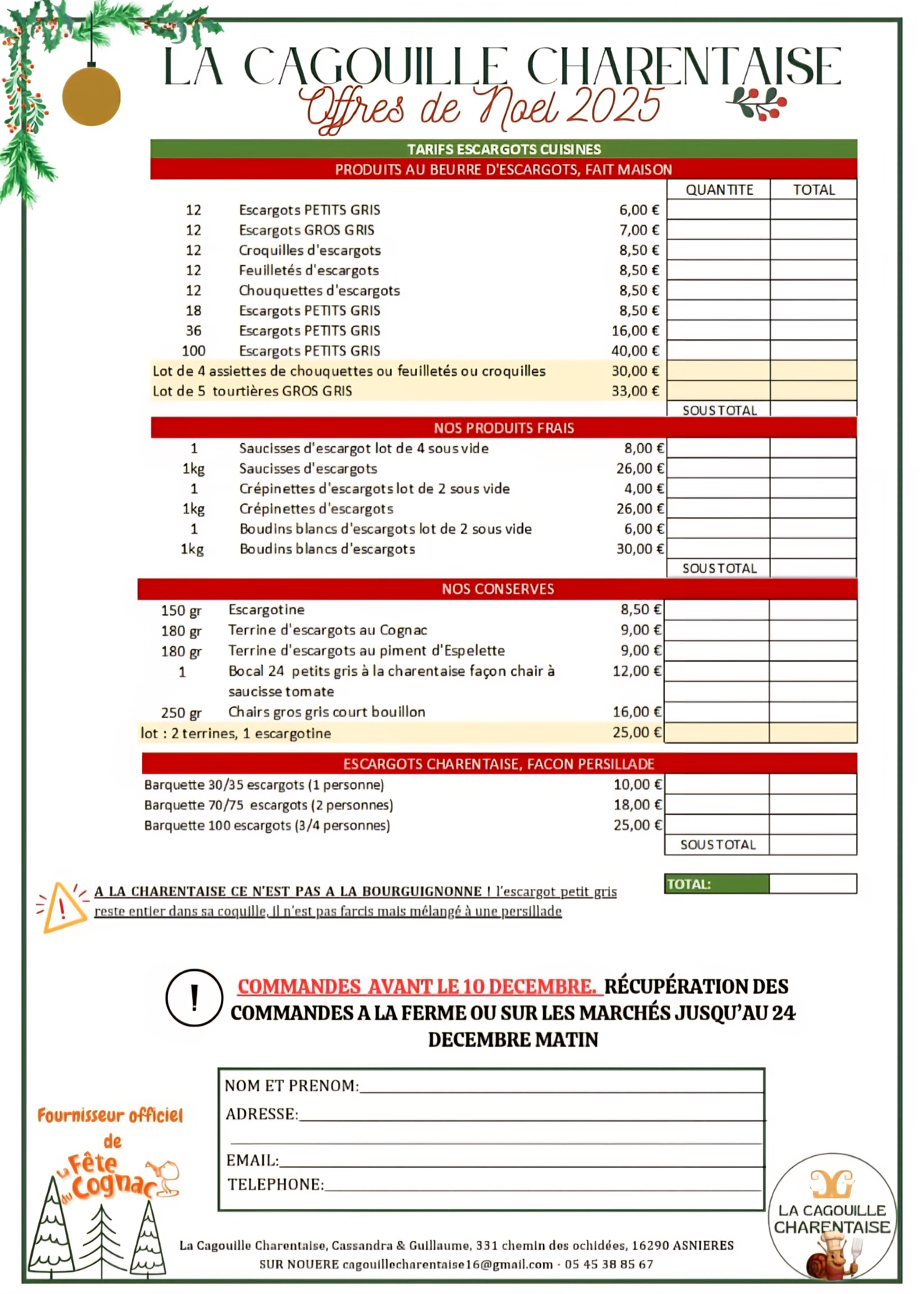 LA CAGOUILLE CHARENTAISE
Offres de Noel 2025

TARIFS ESCARGOTS CUISINES
PRODUITS AU BEURRE D'ESCARGOTS, FAIT MAISON

| | | | QUANTITE | TOTAL |
|---|---|---|---|---|
| 12 | Escargots PETITS GRIS | 6,00 € | | |
| 12 | Escargots GROS GRIS | 7,00 € | | |
| 12 | Croquilles d'escargots | 8,50 € | | |
| 12 | Feuilletés d'escargots | 8,50 € | | |
| 12 | Chouquettes d'escargots | 8,50 € | | |
| 18 | Escargots PETITS GRIS | 8,50 € | | |
| 36 | Escargots PETITS GRIS | 16,00 € | | |
| 100 | Escargots PETITS GRIS | 40,00 € | | |
| Lot de 4 assiettes de chouquettes ou feuilletés ou croquilles | | 30,00 € | | |
| Lot de 5 tourtières GROS GRIS | | 33,00 € | | |
| | | | SOUS TOTAL | |

NOS PRODUITS FRAIS

| | | | | |
|---|---|---|---|---|
| 1 | Saucisses d'escargot lot de 4 sous vide | 8,00 € | | |
| 1kg | Saucisses d'escargots | 26,00 € | | |
| 1 | Crépinettes d'escargots lot de 2 sous vide | 4,00 € | | |
| 1kg | Crépinettes d'escargots | 26,00 € | | |
| 1 | Boudins blancs d'escargots lot de 2 sous vide | 6,00 € | | |
| 1kg | Boudins blancs d'escargots | 30,00 € | | |
| | | | SOUS TOTAL | |

NOS CONSERVES

| | | | | |
|---|---|---|---|---|
| 150 gr | Escargotine | 8,50 € | | |
| 180 gr | Terrine d'escargots au Cognac | 9,00 € | | |
| 180 gr | Terrine d'escargots au piment d'Espelette | 9,00 € | | |
| 1 | Bocal 24 petits gris à la charentaise façon chair à saucisse tomate | 12,00 € | | |
| 250 gr | Chairs gros gris court bouillon | 16,00 € | | |
| lot : 2 terrines, 1 escargotine | | 25,00 € | | |

ESCARGOTS CHARENTAISE, FACON PERSILLADE

| | | | |
|---|---|---|---|
| Barquette 30/35 escargots (1 personne) | 10,00 € | | |
| Barquette 70/75 escargots (2 personnes) | 18,00 € | | |
| Barquette 100 escargots (3/4 personnes) | 25,00 € | | |
| | | SOUS TOTAL | |

TOTAL:

A LA CHARENTAISE CE N'EST PAS A LA BOURGUIGNONNE ! l'escargot petit gris reste entier dans sa coquille, il n'est pas farcis mais mélangé à une persillade

!
COMMANDES AVANT LE 10 DECEMBRE. RÉCUPÉRATION DES COMMANDES A LA FERME OU SUR LES MARCHÉS JUSQU'AU 24 DECEMBRE MATIN

NOM ET PRENOM:
ADRESSE:
EMAIL:
TELEPHONE:

Fournisseur officiel de La Fête du Cognac

LA CAGOUILLE CHARENTAISE

La Cagouille Charentaise, Cassandra & Guillaume, 331 chemin des ochidées, 16290 ASNIERES SUR NOUERE cagouillecharentaise16@gmail.com - 05 45 38 85 67